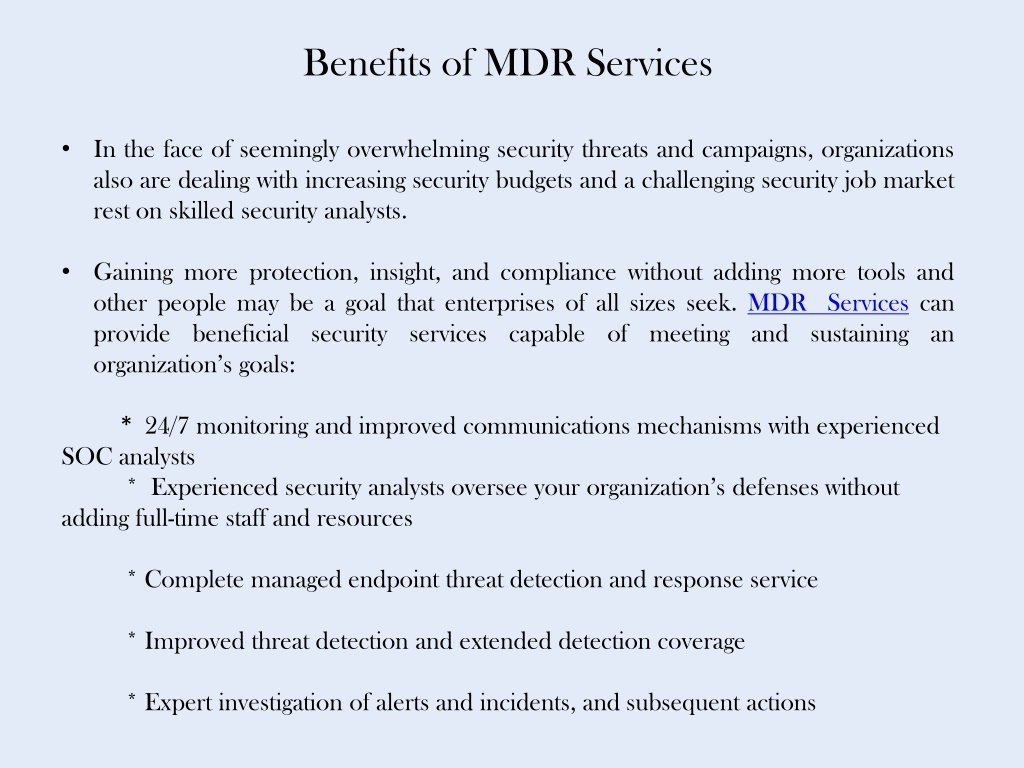 Benefits of MDR Services

• In the face of seemingly overwhelming security threats and campaigns, organizations also are dealing with increasing security budgets and a challenging security job market rest on skilled security analysts.

• Gaining more protection, insight, and compliance without adding more tools and other people may be a goal that enterprises of all sizes seek. MDR Services can provide beneficial security services capable of meeting and sustaining an organization's goals:

* 24/7 monitoring and improved communications mechanisms with experienced SOC analysts
* Experienced security analysts oversee your organization's defenses without adding full-time staff and resources

* Complete managed endpoint threat detection and response service

* Improved threat detection and extended detection coverage

* Expert investigation of alerts and incidents, and subsequent actions